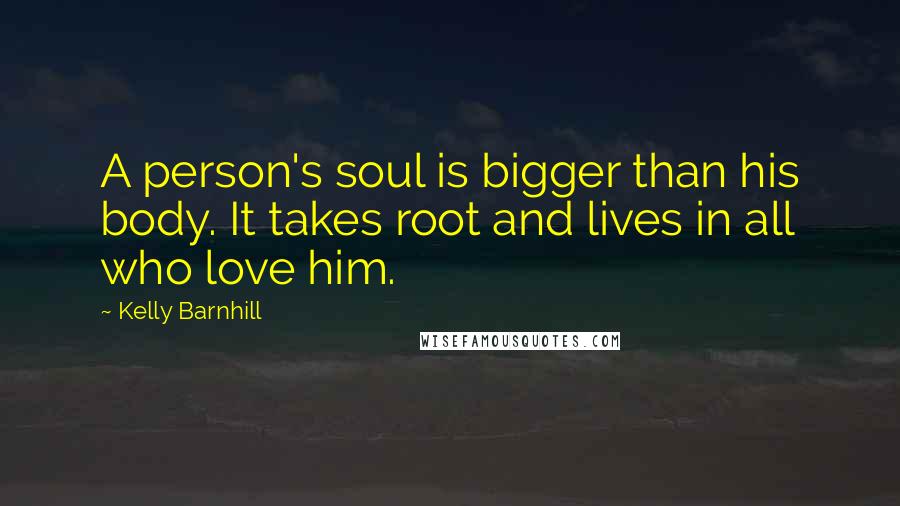 A person's soul is bigger than his body. It takes root and lives in all who love him.

~ Kelly Barnhill

WISEFAMOUSQUOTES.COM